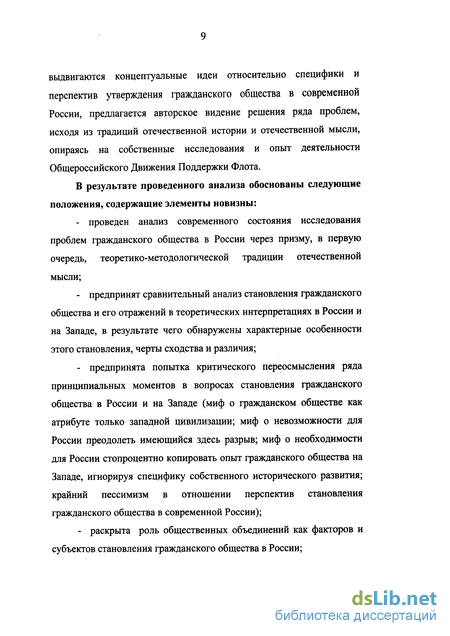 9

выдвигаются концептуальные идеи относительно специфики и перспектив утверждения гражданского общества в современной России, предлагается авторское видение решения ряда проблем, исходя из традиций отечественной истории и отечественной мысли, опираясь на собственные исследования и опыт деятельности Общероссийского Движения Поддержки Флота.

В результате проведенного анализа обоснованы следующие положения, содержащие элементы новизны:

- проведен анализ современного состояния исследования проблем гражданского общества в России через призму, в первую очередь, теоретико-методологической традиции отечественной мысли;

- предпринят сравнительный анализ становления гражданского общества и его отражений в теоретических интерпретациях в России и на Западе, в результате чего обнаружены характерные особенности этого становления, черты сходства и различия;

- предпринята попытка критического переосмысления ряда принципиальных моментов в вопросах становления гражданского общества в России и на Западе (миф о гражданском обществе как атрибуте только западной цивилизации; миф о невозможности для России преодолеть имеющийся здесь разрыв; миф о необходимости для России стопроцентно копировать опыт гражданского общества на Западе, игнорируя специфику собственного исторического развития; крайний пессимизм в отношении перспектив становления гражданского общества в современной России);

- раскрыта роль общественных объединений как факторов и субъектов становления гражданского общества в России;

dsLib.net
библиотека диссертаций